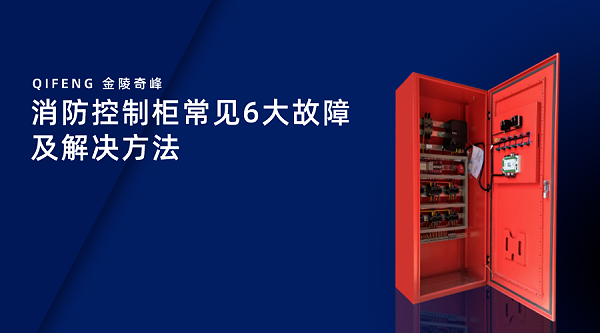 QIFENG 金陵奇峰

消防控制柜常见6大故障及解决方法